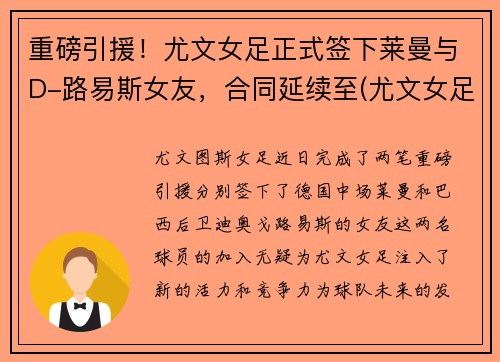 重磅引援！尤文女足正式签下莱曼与D-路易斯女友，合同延续至(尤文女足

尤文图斯女足近日完成了两笔重磅引援分别签下了德国中场莱曼和巴西后卫迪奥戈路易斯的女友这两名球员的加入无疑为尤文女足注入了新的活力和竞争力为球队未来的发